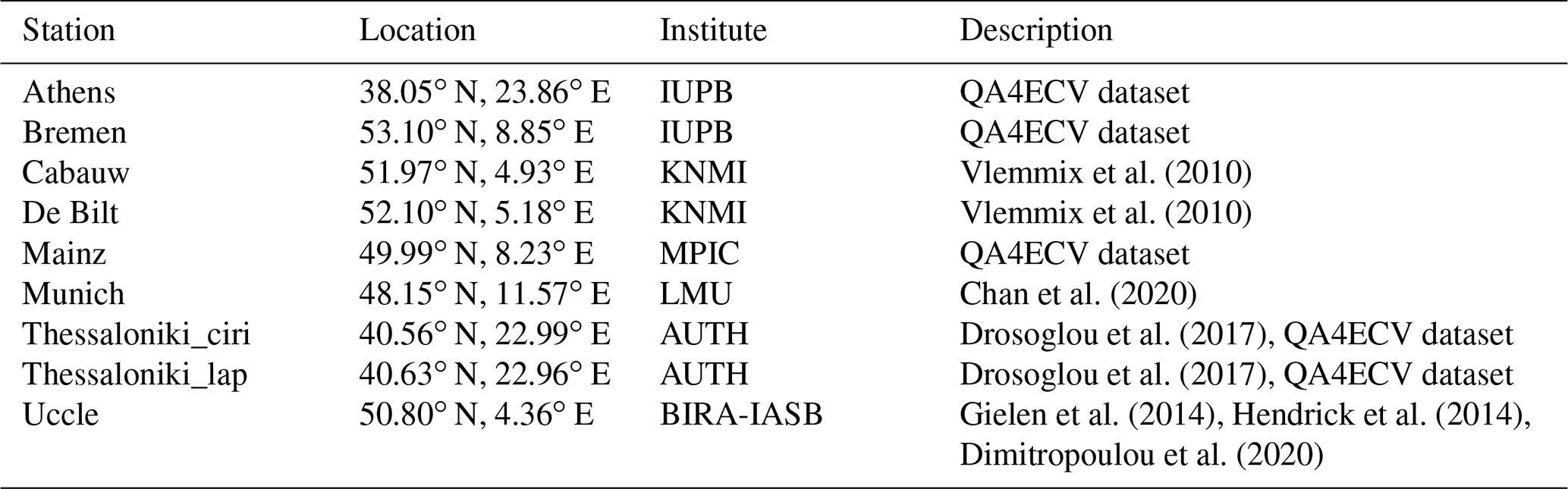 | Station | Location | Institute | Description |
|---|---|---|---|
| Athens | 38.05° N, 23.86° E | IUPB | QA4ECV dataset |
| Bremen | 53.10° N, 8.85° E | IUPB | QA4ECV dataset |
| Cabauw | 51.97° N, 4.93° E | KNMI | Vlemmix et al. (2010) |
| De Bilt | 52.10° N, 5.18° E | KNMI | Vlemmix et al. (2010) |
| Mainz | 49.99° N, 8.23° E | MPIC | QA4ECV dataset |
| Munich | 48.15° N, 11.57° E | LMU | Chan et al. (2020) |
| Thessaloniki_ciri | 40.56° N, 22.99° E | AUTH | Drosoglou et al. (2017), QA4ECV dataset |
| Thessaloniki_lap | 40.63° N, 22.96° E | AUTH | Drosoglou et al. (2017), QA4ECV dataset |
| Uccle | 50.80° N, 4.36° E | BIRA-IASB | Gielen et al. (2014), Hendrick et al. (2014), Dimitropoulou et al. (2020) |